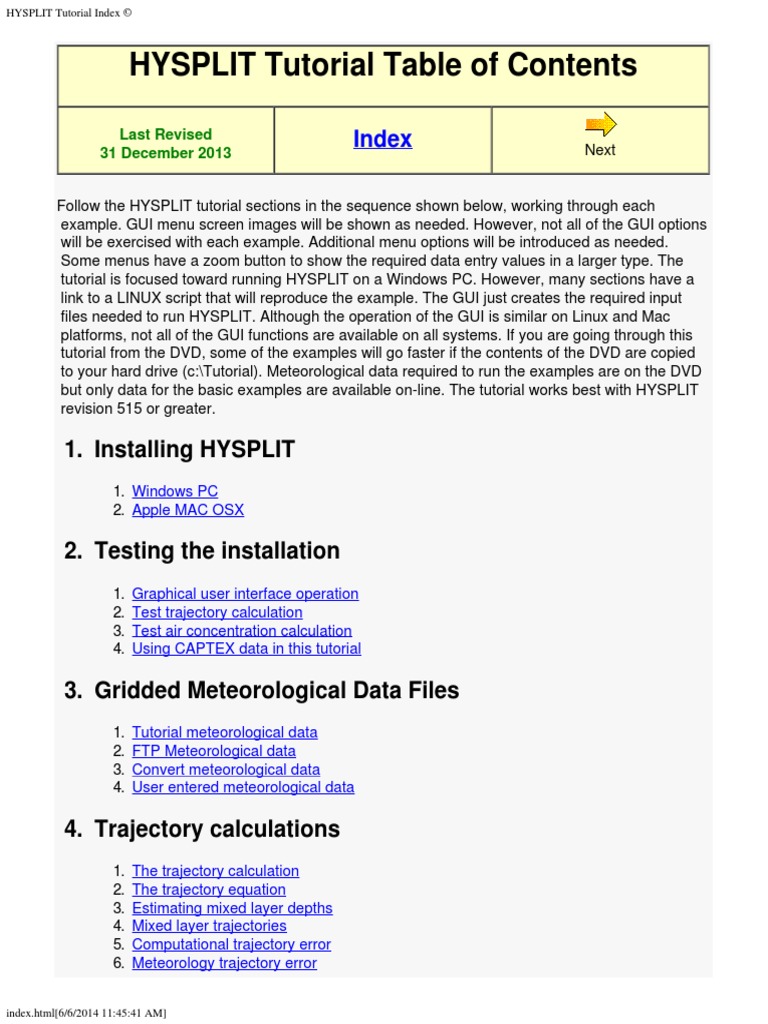 HYSPLIT Tutorial Index ©

HYSPLIT Tutorial Table of Contents

| Last Revised 31 December 2013 | Index | Next |
|---|---|---|

Follow the HYSPLIT tutorial sections in the sequence shown below, working through each example. GUI menu screen images will be shown as needed. However, not all of the GUI options will be exercised with each example. Additional menu options will be introduced as needed. Some menus have a zoom button to show the required data entry values in a larger type. The tutorial is focused toward running HYSPLIT on a Windows PC. However, many sections have a link to a LINUX script that will reproduce the example. The GUI just creates the required input files needed to run HYSPLIT. Although the operation of the GUI is similar on Linux and Mac platforms, not all of the GUI functions are available on all systems. If you are going through this tutorial from the DVD, some of the examples will go faster if the contents of the DVD are copied to your hard drive (c:\Tutorial). Meteorological data required to run the examples are on the DVD but only data for the basic examples are available on-line. The tutorial works best with HYSPLIT revision 515 or greater.

1. Installing HYSPLIT

1. Windows PC
2. Apple MAC OSX

2. Testing the installation

1. Graphical user interface operation
2. Test trajectory calculation
3. Test air concentration calculation
4. Using CAPTEX data in this tutorial

3. Gridded Meteorological Data Files

1. Tutorial meteorological data
2. FTP Meteorological data
3. Convert meteorological data
4. User entered meteorological data

4. Trajectory calculations

1. The trajectory calculation
2. The trajectory equation
3. Estimating mixed layer depths
4. Mixed layer trajectories
5. Computational trajectory error
6. Meteorology trajectory error

index.html[6/6/2014 11:45:41 AM]